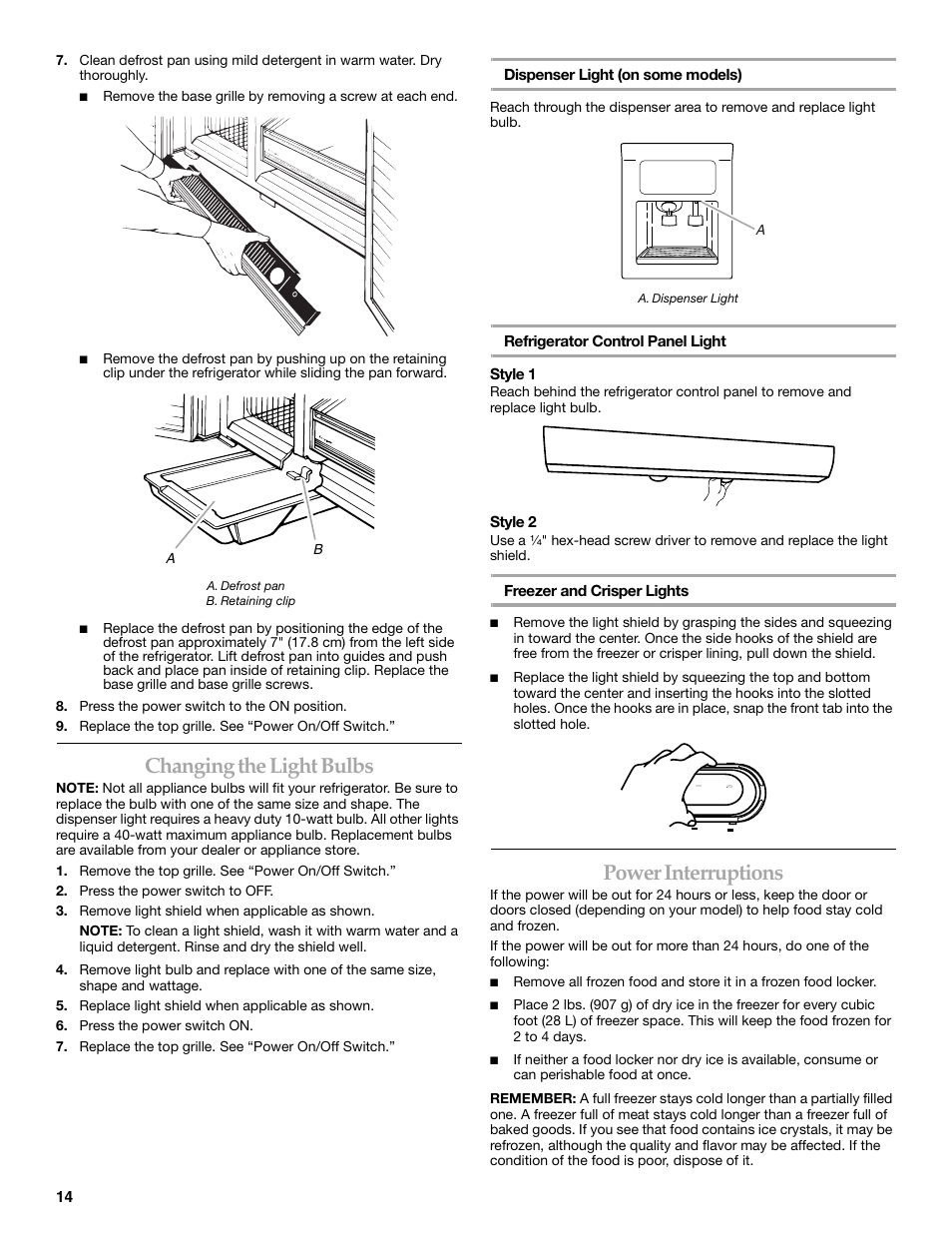 7. Clean defrost pan using mild detergent in warm water. Dry thoroughly.

■ Remove the base grille by removing a screw at each end.

■ Remove the defrost pan by pushing up on the retaining clip under the refrigerator while sliding the pan forward.

A

B

A. Defrost pan
B. Retaining clip

■ Replace the defrost pan by positioning the edge of the defrost pan approximately 7" (17.8 cm) from the left side of the refrigerator. Lift defrost pan into guides and push back and place pan inside of retaining clip. Replace the base grille and base grille screws.

8. Press the power switch to the ON position.

9. Replace the top grille. See “Power On/Off Switch.”

Changing the Light Bulbs

NOTE: Not all appliance bulbs will fit your refrigerator. Be sure to replace the bulb with one of the same size and shape. The dispenser light requires a heavy duty 10-watt bulb. All other lights require a 40-watt maximum appliance bulb. Replacement bulbs are available from your dealer or appliance store.

1. Remove the top grille. See “Power On/Off Switch.”

2. Press the power switch to OFF.

3. Remove light shield when applicable as shown.

NOTE: To clean a light shield, wash it with warm water and a liquid detergent. Rinse and dry the shield well.

4. Remove light bulb and replace with one of the same size, shape and wattage.

5. Replace light shield when applicable as shown.

6. Press the power switch ON.

7. Replace the top grille. See “Power On/Off Switch.”

Dispenser Light (on some models)

Reach through the dispenser area to remove and replace light bulb.

A

A. Dispenser Light

Refrigerator Control Panel Light

Style 1

Reach behind the refrigerator control panel to remove and replace light bulb.

Style 2

Use a ¼" hex-head screw driver to remove and replace the light shield.

Freezer and Crisper Lights

■ Remove the light shield by grasping the sides and squeezing in toward the center. Once the side hooks of the shield are free from the freezer or crisper lining, pull down the shield.

■ Replace the light shield by squeezing the top and bottom toward the center and inserting the hooks into the slotted holes. Once the hooks are in place, snap the front tab into the slotted hole.

Power Interruptions

If the power will be out for 24 hours or less, keep the door or doors closed (depending on your model) to help food stay cold and frozen.

If the power will be out for more than 24 hours, do one of the following:

■ Remove all frozen food and store it in a frozen food locker.

■ Place 2 lbs. (907 g) of dry ice in the freezer for every cubic foot (28 L) of freezer space. This will keep the food frozen for 2 to 4 days.

■ If neither a food locker nor dry ice is available, consume or can perishable food at once.

REMEMBER: A full freezer stays cold longer than a partially filled one. A freezer full of meat stays cold longer than a freezer full of baked goods. If you see that food contains ice crystals, it may be refrozen, although the quality and flavor may be affected. If the condition of the food is poor, dispose of it.

14